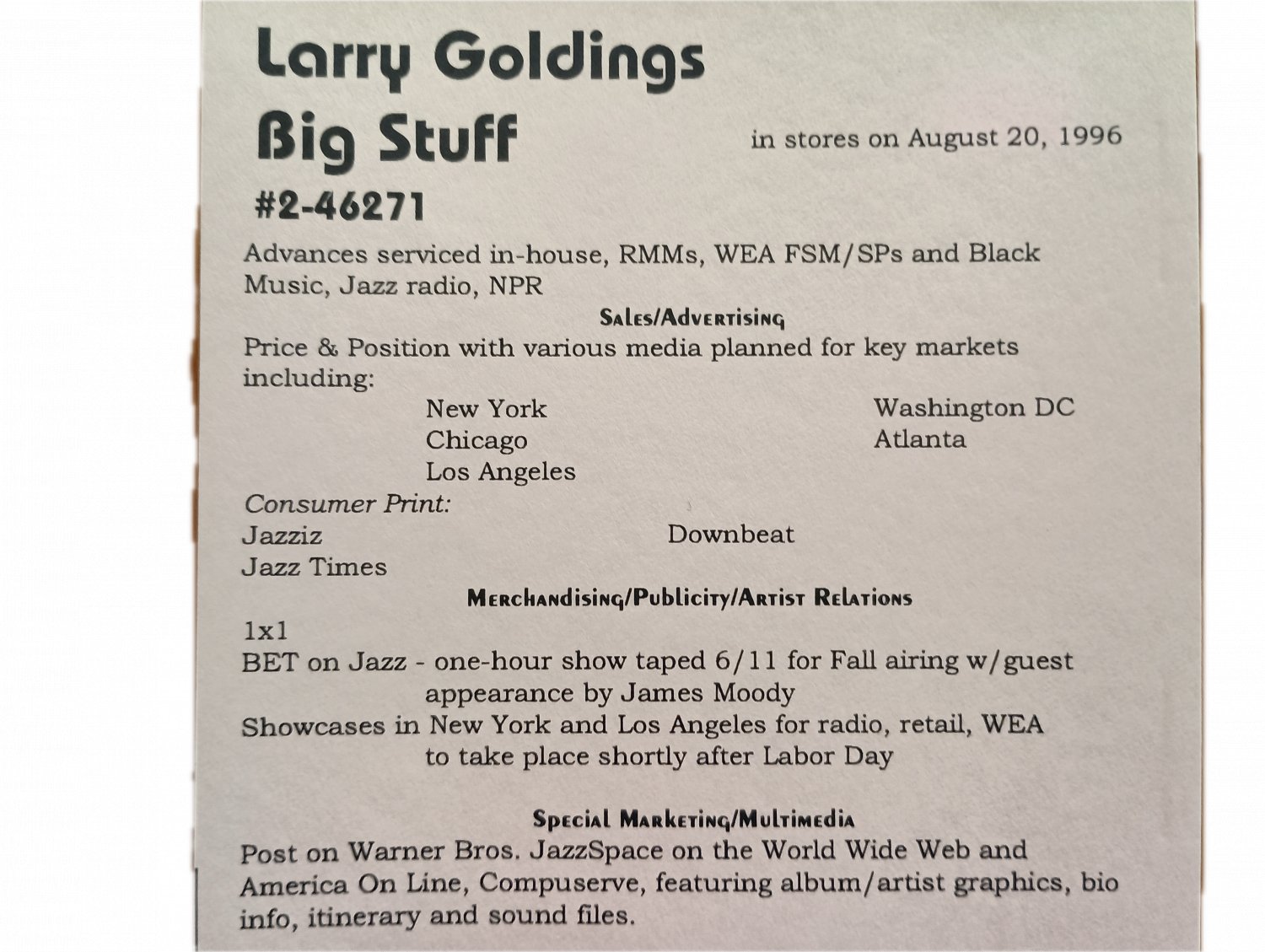 Larry Goldings
Big Stuff
in stores on August 20, 1996
#2-46271

Advances serviced in-house, RMMs, WEA FSM/SPs and Black Music, Jazz radio, NPR

Sales/Advertising

Price & Position with various media planned for key markets including:

New York
Chicago
Los Angeles

Washington DC
Atlanta

Consumer Print:

Jazziz
Jazz Times

Downbeat

Merchandising/Publicity/Artist Relations

1x1

BET on Jazz - one-hour show taped 6/11 for Fall airing w/guest appearance by James Moody

Showcases in New York and Los Angeles for radio, retail, WEA to take place shortly after Labor Day

Special Marketing/Multimedia

Post on Warner Bros. JazzSpace on the World Wide Web and America On Line, Compuserve, featuring album/artist graphics, bio info, itinerary and sound files.